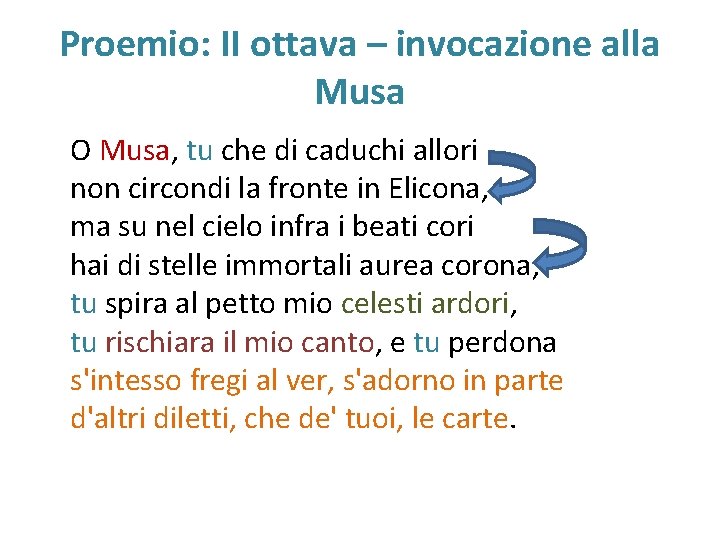 Proemio: II ottava – invocazione alla Musa

O Musa, tu che di caduchi allori
non circondi la fronte in Elicona,
ma su nel cielo infra i beati cori
hai di stelle immortali aurea corona,
tu spira al petto mio celesti ardori,
tu rischiara il mio canto, e tu perdona
s'intesso fregi al ver, s'adorno in parte
d'altri diletti, che de' tuoi, le carte.